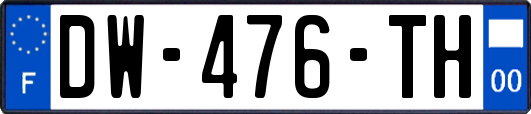 F
DW-476-TH
00